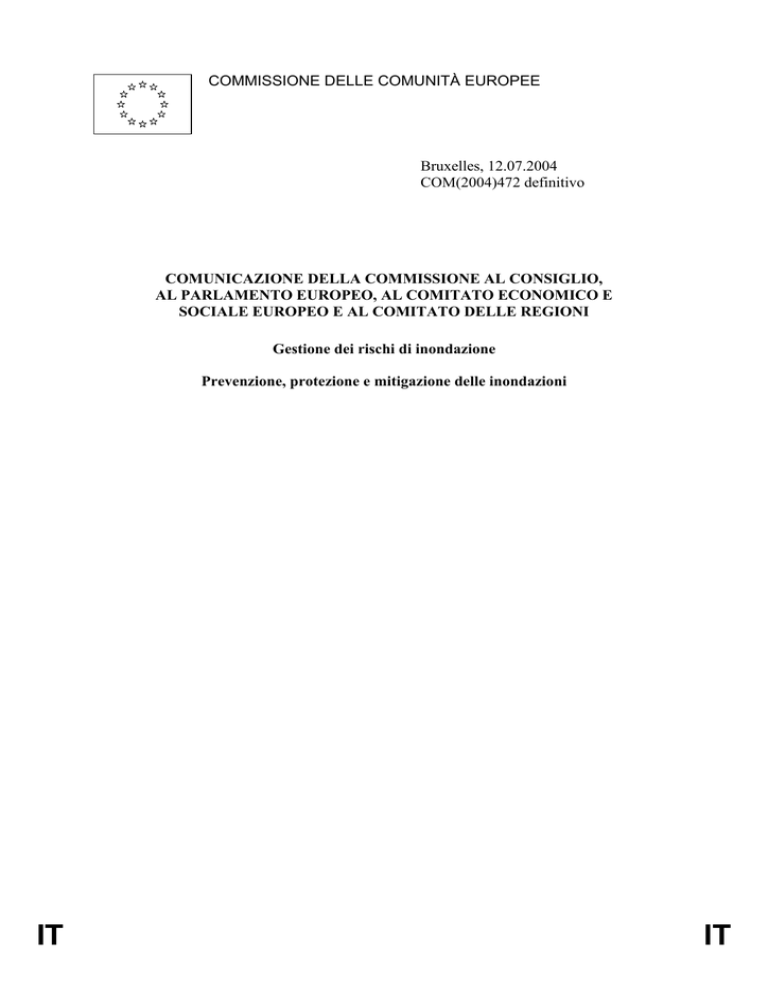 COMMISSIONE DELLE COMUNITÀ EUROPEE

Bruxelles, 12.07.2004
COM(2004)472 definitivo

COMUNICAZIONE DELLA COMMISSIONE AL CONSIGLIO, AL PARLAMENTO EUROPEO, AL COMITATO ECONOMICO E SOCIALE EUROPEO E AL COMITATO DELLE REGIONI

Gestione dei rischi di inondazione

Prevenzione, protezione e mitigazione delle inondazioni

IT IT